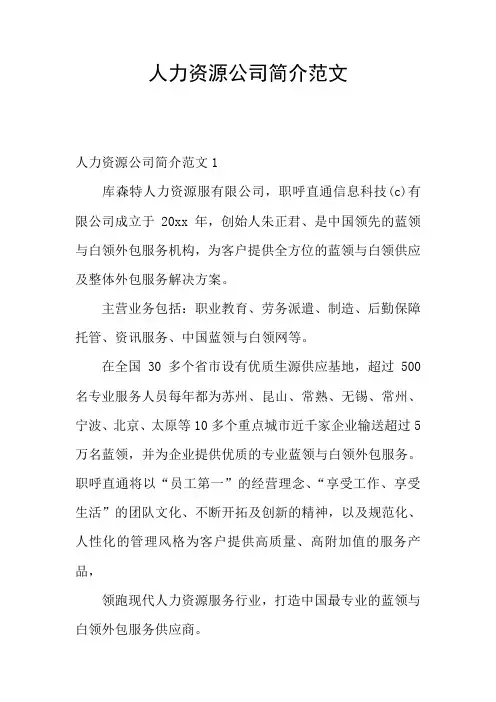 人力资源公司简介范文

人力资源公司简介范文 1

库森特人力资源服有限公司，职呼直通信息科技(c)有限公司成立于 20xx 年，创始人朱正君、是中国领先的蓝领与白领外包服务机构，为客户提供全方位的蓝领与白领供应及整体外包服务解决方案。

主营业务包括：职业教育、劳务派遣、制造、后勤保障托管、资讯服务、中国蓝领与白领网等。

在全国 30 多个省市设有优质生源供应基地，超过 500 名专业服务人员每年都为苏州、昆山、常熟、无锡、常州、宁波、北京、太原等 10 多个重点城市近千家企业输送超过 5 万名蓝领，并为企业提供优质的专业蓝领与白领外包服务。职呼直通将以“员工第一”的经营理念、“享受工作、享受生活”的团队文化、不断开拓及创新的精神，以及规范化、人性化的管理风格为客户提供高质量、高附加值的服务产品，

领跑现代人力资源服务行业，打造中国最专业的蓝领与白领外包服务供应商。